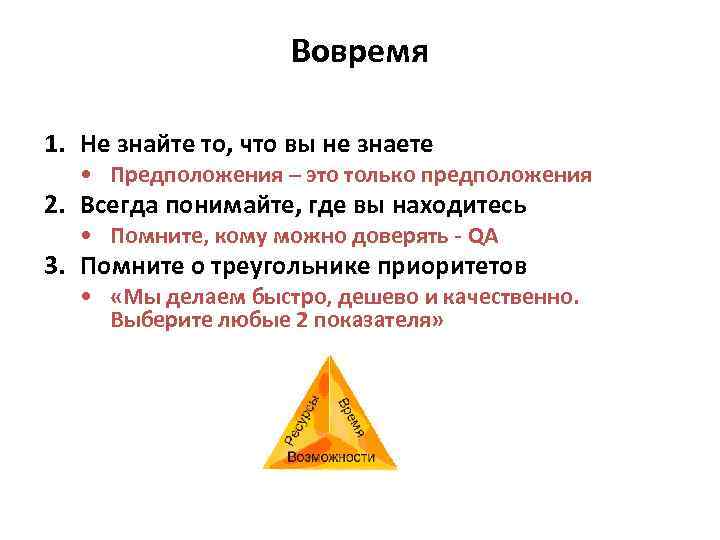 Вовремя

1. Не знайте то, что вы не знаете
   • Предположения – это только предположения
2. Всегда понимайте, где вы находитесь
   • Помните, кому можно доверять - QA
3. Помните о треугольнике приоритетов
   • «Мы делаем быстро, дешево и качественно. Выберите любые 2 показателя»

Ресурсы
Время
Возможности